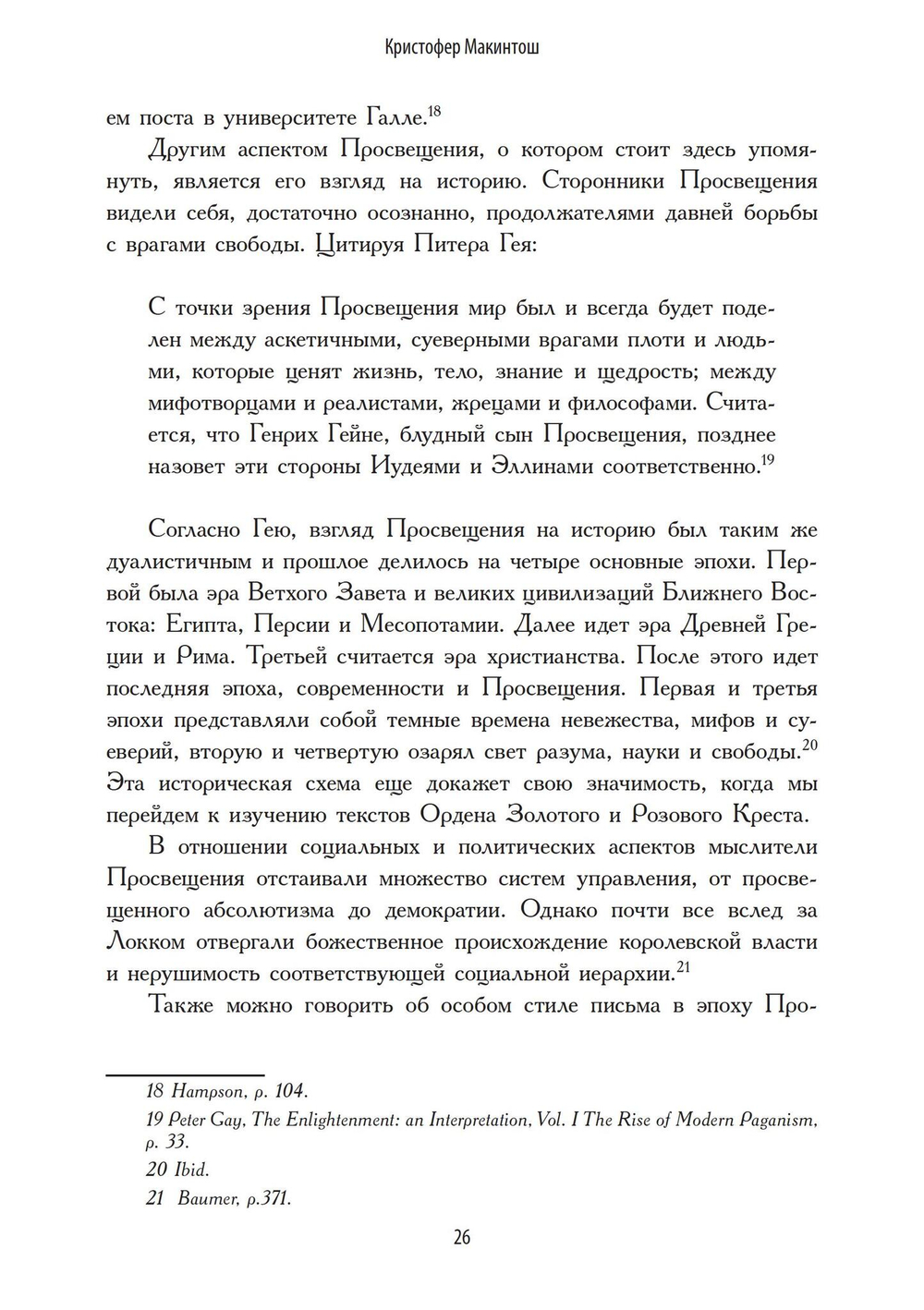 Кристофер Макинтош

ем поста в университете Галле.$^{18}$

Другим аспектом Просвещения, о котором стоит здесь упомянуть, является его взгляд на историю. Сторонники Просвещения видели себя, достаточно осознанно, продолжателями давней борьбы с врагами свободы. Цитируя Питера Гея:

С точки зрения Просвещения мир был и всегда будет поделен между аскетичными, суеверными врагами плоти и людьми, которые ценят жизнь, тело, знание и щедрость; между мифотворцами и реалистами, жрецами и философами. Считается, что Генрих Гейне, блудный сын Просвещения, позднее назовет эти стороны Иудеями и Эллинами соответственно.$^{19}$

Согласно Гею, взгляд Просвещения на историю был таким же дуалистичным и прошлое делилось на четыре основные эпохи. Первой была эра Ветхого Завета и великих цивилизаций Ближнего Востока: Египта, Персии и Месопотамии. Далее идет эра Древней Греции и Рима. Третьей считается эра христианства. После этого идет последняя эпоха, современности и Просвещения. Первая и третья эпохи представляли собой темные времена невежества, мифов и суеверий, вторую и четвертую озарял свет разума, науки и свободы.$^{20}$ Эта историческая схема еще докажет свою значимость, когда мы перейдем к изучению текстов Ордена Золотого и Розового Креста.

В отношении социальных и политических аспектов мыслители Просвещения отстаивали множество систем управления, от просвещенного абсолютизма до демократии. Однако почти все вслед за Локком отвергали божественное происхождение королевской власти и нерушимость соответствующей социальной иерархии.$^{21}$

Также можно говорить об особом стиле письма в эпоху Про-

18 Hampson, p. 104.

19 Peter Gay, The Enlightenment: an Interpretation, Vol. I The Rise of Modern Paganism, p. 33.

20 Ibid.

21 Baumer, p.371.

26